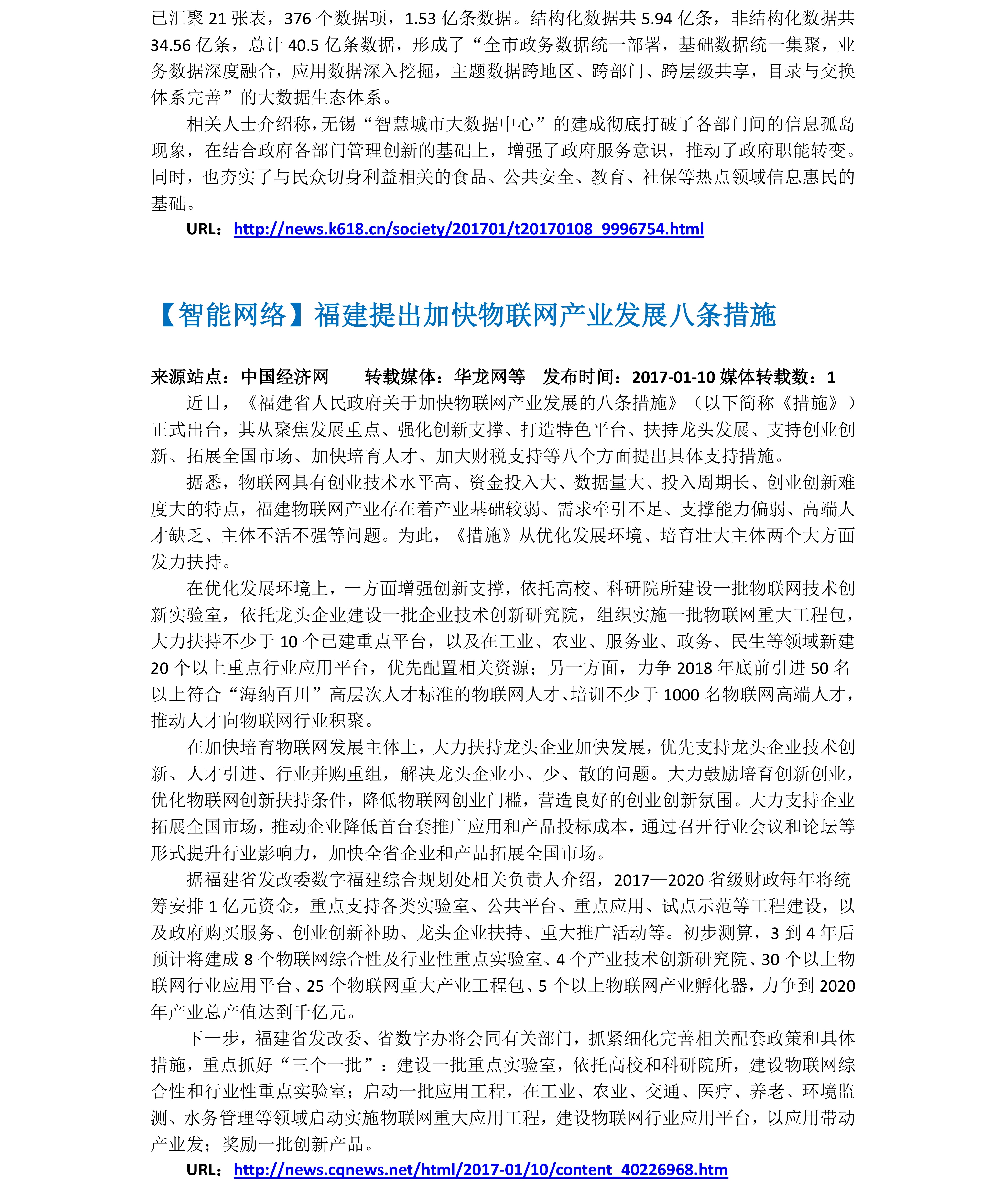 已汇聚 21 张表，376 个数据项，1.53 亿条数据。结构化数据共 5.94 亿条，非结构化数据共 34.56 亿条，总计 40.5 亿条数据，形成了“全市政务数据统一部署，基础数据统一集聚，业务数据深度融合，应用数据深入挖掘，主题数据跨地区、跨部门、跨层级共享，目录与交换体系完善”的大数据生态体系。

相关人士介绍称，无锡“智慧城市大数据中心”的建成彻底打破了各部门间的信息孤岛现象，在结合政府各部门管理创新的基础上，增强了政府服务意识，推动了政府职能转变。同时，也夯实了与民众切身利益相关的食品、公共安全、教育、社保等热点领域信息惠民的基础。

URL：http://news.k618.cn/society/201701/t20170108_9996754.html

【智能网络】福建提出加快物联网产业发展八条措施

来源站点：中国经济网　　转载媒体：华龙网等　发布时间：2017-01-10 媒体转载数：1

近日，《福建省人民政府关于加快物联网产业发展的八条措施》（以下简称《措施》）正式出台，其从聚焦发展重点、强化创新支撑、打造特色平台、扶持龙头发展、支持创业创新、拓展全国市场、加快培育人才、加大财税支持等八个方面提出具体支持措施。

据悉，物联网具有创业技术水平高、资金投入大、数据量大、投入周期长、创业创新难度大的特点，福建物联网产业存在着产业基础较弱、需求牵引不足、支撑能力偏弱、高端人才缺乏、主体不活不强等问题。为此，《措施》从优化发展环境、培育壮大主体两个大方面发力扶持。

在优化发展环境上，一方面增强创新支撑，依托高校、科研院所建设一批物联网技术创新实验室，依托龙头企业建设一批企业技术创新研究院，组织实施一批物联网重大工程包，大力扶持不少于 10 个已建重点平台，以及在工业、农业、服务业、政务、民生等领域新建 20 个以上重点行业应用平台，优先配置相关资源；另一方面，力争 2018 年底前引进 50 名以上符合“海纳百川”高层次人才标准的物联网人才、培训不少于 1000 名物联网高端人才，推动人才向物联网行业积聚。

在加快培育物联网发展主体上，大力扶持龙头企业加快发展，优先支持龙头企业技术创新、人才引进、行业并购重组，解决龙头企业小、少、散的问题。大力鼓励培育创新创业，优化物联网创新扶持条件，降低物联网创业门槛，营造良好的创业创新氛围。大力支持企业拓展全国市场，推动企业降低首台套推广应用和产品投标成本，通过召开行业会议和论坛等形式提升行业影响力，加快全省企业和产品拓展全国市场。

据福建省发改委数字福建综合规划处相关负责人介绍，2017—2020 省级财政每年将统筹安排 1 亿元资金，重点支持各类实验室、公共平台、重点应用、试点示范等工程建设，以及政府购买服务、创业创新补助、龙头企业扶持、重大推广活动等。初步测算，3 到 4 年后预计将建成 8 个物联网综合性及行业性重点实验室、4 个产业技术创新研究院、30 个以上物联网行业应用平台、25 个物联网重大产业工程包、5 个以上物联网产业孵化器，力争到 2020 年产业总产值达到千亿元。

下一步，福建省发改委、省数字办将会同有关部门，抓紧细化完善相关配套政策和具体措施，重点抓好“三个一批”：建设一批重点实验室，依托高校和科研院所，建设物联网综合性和行业性重点实验室；启动一批应用工程，在工业、农业、交通、医疗、养老、环境监测、水务管理等领域启动实施物联网重大应用工程，建设物联网行业应用平台，以应用带动产业发；奖励一批创新产品。

URL：http://news.cqnews.net/html/2017-01/10/content_40226968.htm